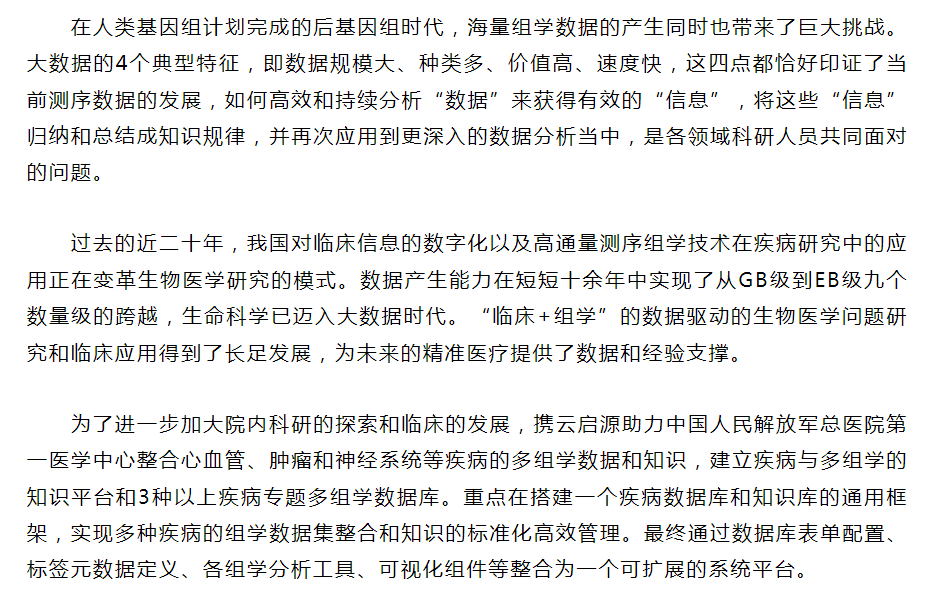 在人类基因组计划完成的后基因组时代，海量组学数据的产生同时也带来了巨大挑战。大数据的4个典型特征，即数据规模大、种类多、价值高、速度快，这四点都恰好印证了当前测序数据的发展，如何高效和持续分析“数据”来获得有效的“信息”，将这些“信息”归纳和总结成知识规律，并再次应用到更深入的数据分析当中，是各领域科研人员共同面对的问题。

过去的近二十年，我国对临床信息的数字化以及高通量测序组学技术在疾病研究中的应用正在变革生物医学研究的模式。数据产生能力在短短十余年中实现了从GB级到EB级九个数量级的跨越，生命科学已迈入大数据时代。“临床+组学”的数据驱动的生物医学问题研究和临床应用得到了长足发展，为未来的精准医疗提供了数据和经验支撑。

为了进一步加大院内科研的探索和临床的发展，携云启源助力中国人民解放军总医院第一医学中心整合心血管、肿瘤和神经系统等疾病的多组学数据和知识，建立疾病与多组学的知识平台和3种以上疾病专题多组学数据库。重点在搭建一个疾病数据库和知识库的通用框架，实现多种疾病的组学数据集整合和知识的标准化高效管理。最终通过数据库表单配置、标签元数据定义、各组学分析工具、可视化组件等整合为一个可扩展的系统平台。